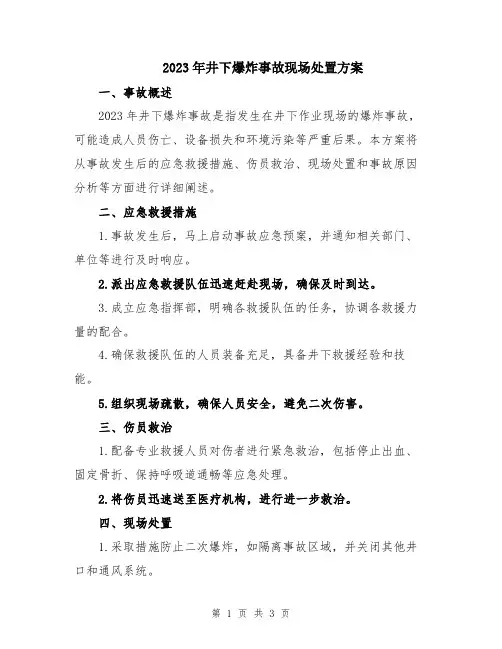 2023年井下爆炸事故现场处置方案

一、事故概述

2023年井下爆炸事故是指发生在井下作业现场的爆炸事故，可能造成人员伤亡、设备损失和环境污染等严重后果。本方案将从事故发生后的应急救援措施、伤员救治、现场处置和事故原因分析等方面进行详细阐述。

二、应急救援措施

1.事故发生后，马上启动事故应急预案，并通知相关部门、单位等进行及时响应。

2.派出应急救援队伍迅速赶赴现场，确保及时到达。

3.成立应急指挥部，明确各救援队伍的任务，协调各救援力量的配合。

4.确保救援队伍的人员装备充足，具备井下救援经验和技能。

5.组织现场疏散，确保人员安全，避免二次伤害。

三、伤员救治

1.配备专业救援人员对伤者进行紧急救治，包括停止出血、固定骨折、保持呼吸道通畅等应急处理。

2.将伤员迅速送至医疗机构，进行进一步救治。

四、现场处置

1.采取措施防止二次爆炸，如隔离事故区域，并关闭其他井口和通风系统。

第 1 页 共 3 页